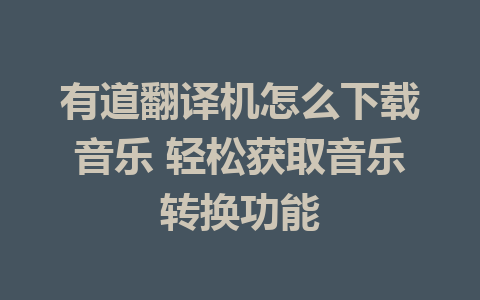 有道翻译机怎么下载音乐 轻松获取音乐转换功能